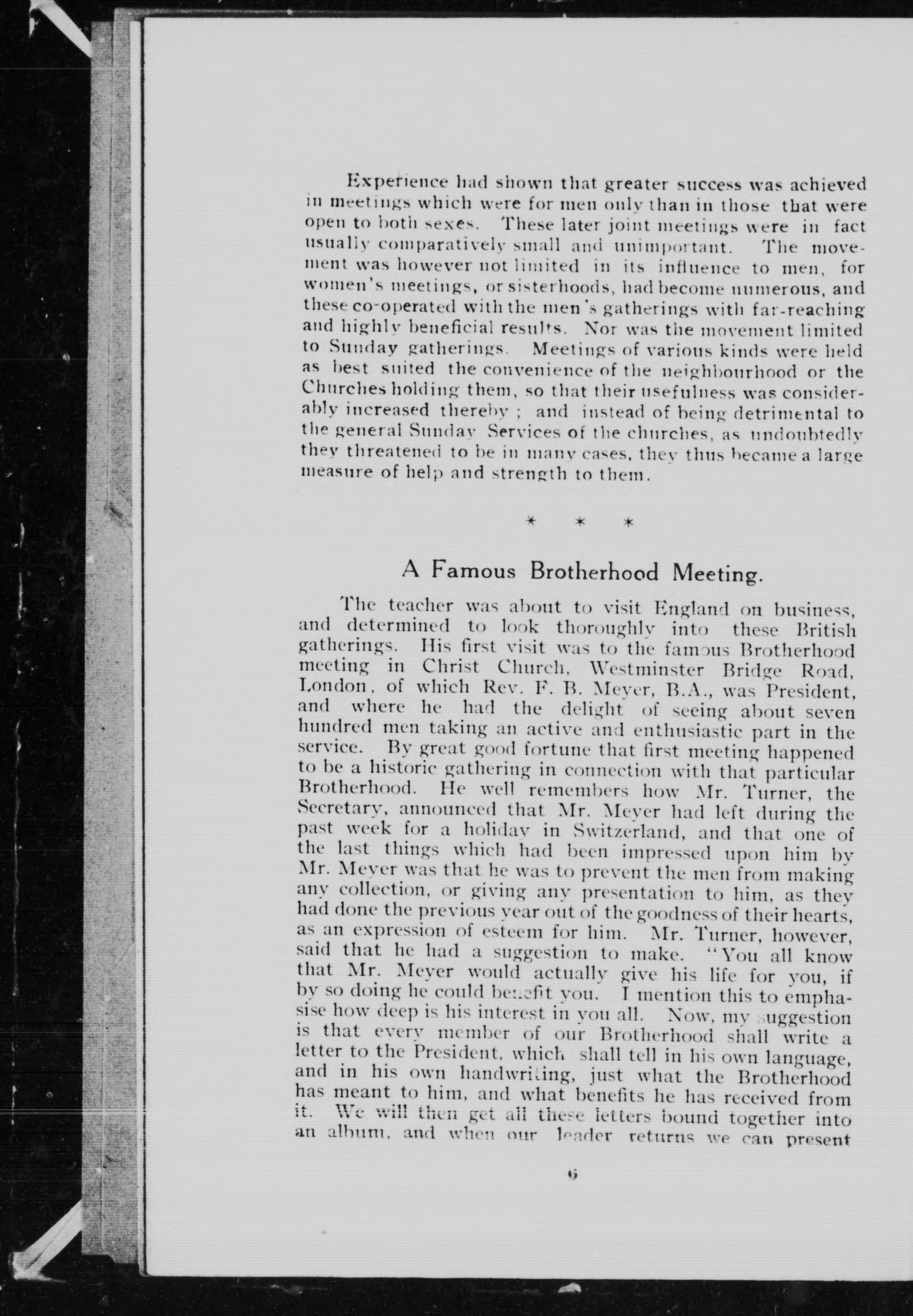 Experience had shown that greater success was achieved in meetings which were for men only than in those that were open to both sexes. These later joint meetings were in fact usually comparatively small and unimportant. The movement was however not limited in its influence to men, for women's meetings, or sisterhoods, had become numerous, and these co-operated with the men's gatherings with far-reaching and highly beneficial results. Nor was the movement limited to Sunday gatherings. Meetings of various kinds were held as best suited the convenience of the neighbourhood or the Churches holding them, so that their usefulness was considerably increased thereby ; and instead of being detrimental to the general Sunday Services of the churches, as undoubtedly they threatened to be in many cases, they thus became a large measure of help and strength to them.

* * *

A Famous Brotherhood Meeting.

The teacher was about to visit England on business, and determined to look thoroughly into these British gatherings. His first visit was to the famous Brotherhood meeting in Christ Church, Westminster Bridge Road, London, of which Rev. F. B. Meyer, B.A., was President, and where he had the delight of seeing about seven hundred men taking an active and enthusiastic part in the service. By great good fortune that first meeting happened to be a historic gathering in connection with that particular Brotherhood. He well remembers how Mr. Turner, the Secretary, announced that Mr. Meyer had left during the past week for a holiday in Switzerland, and that one of the last things which had been impressed upon him by Mr. Meyer was that he was to prevent the men from making any collection, or giving any presentation to him, as they had done the previous year out of the goodness of their hearts, as an expression of esteem for him. Mr. Turner, however, said that he had a suggestion to make. "You all know that Mr. Meyer would actually give his life for you, if by so doing he could benefit you. I mention this to emphasise how deep is his interest in you all. Now, my suggestion is that every member of our Brotherhood shall write a letter to the President, which shall tell in his own language, and in his own handwriting, just what the Brotherhood has meant to him, and what benefits he has received from it. We will then get all these letters bound together into an album, and when our leader returns we can present

6